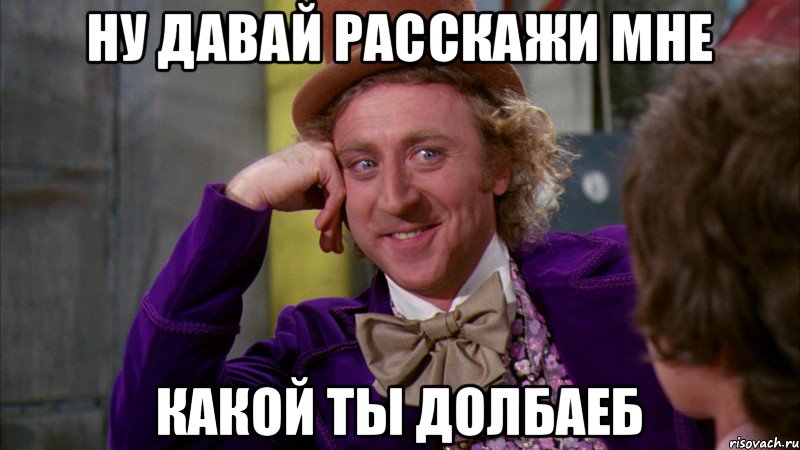 НУ ДАВАЙ РАССКАЖИ МНЕ

КАКОЙ ТЫ ДОЛБАЕБ

risovach.ru